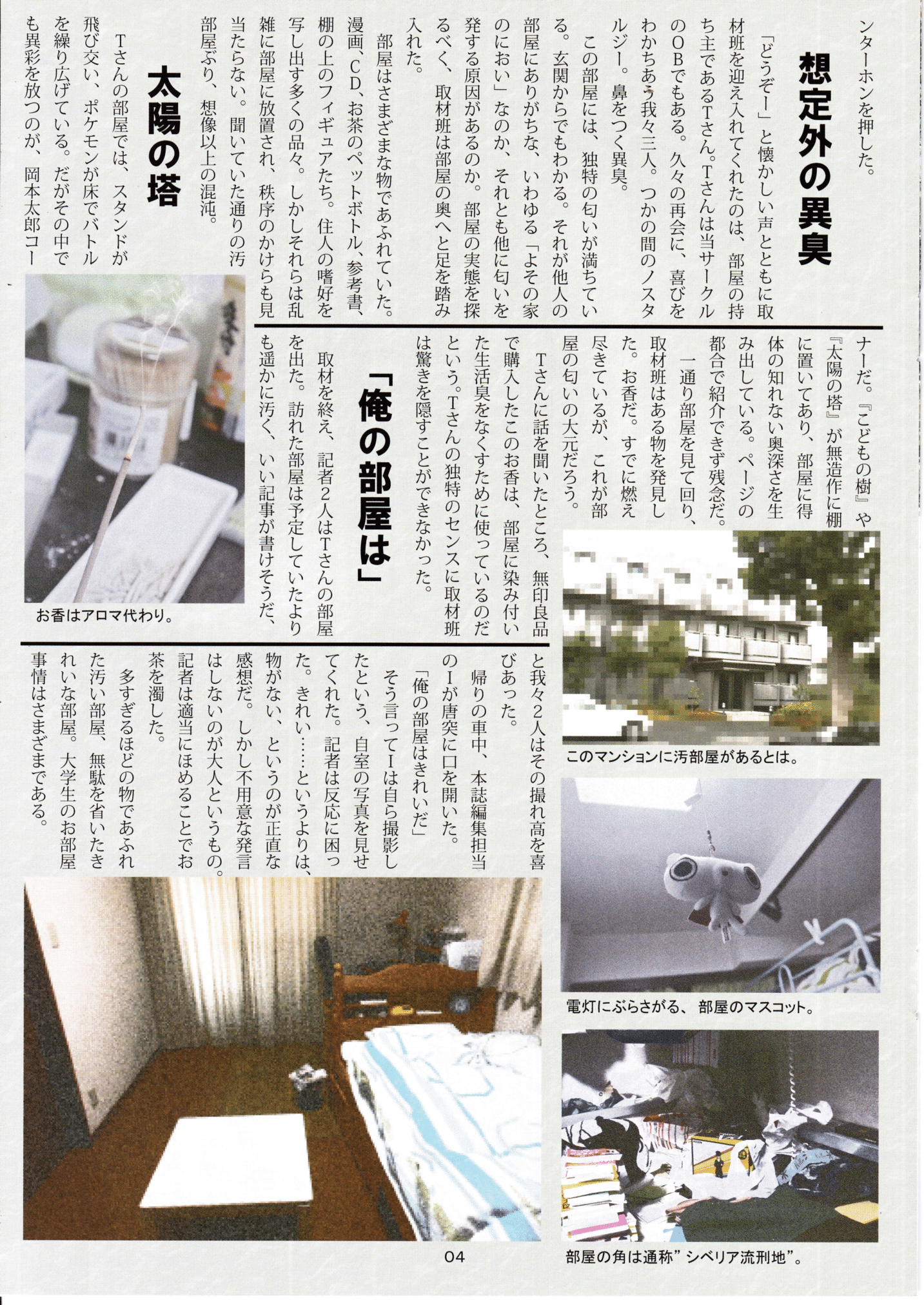 ンターホンを押した。

想定外の異臭

「どうぞー」と懐かしい声とともに取材班を迎え入れてくれたのは、部屋の持ち主であるTさん。Tさんは当サークルのOBでもある。久々の再会に、喜びをわかちあう我々三人。つかの間のノスタルジー。鼻をつく異臭。

この部屋には、独特の匂いが満ちている。玄関からでもわかる。それが他人の部屋にありがちな、いわゆる「よその家のにおい」なのか、それとも他に匂いを発する原因があるのか。部屋の実態を探るべく、取材班は部屋の奥へと足を踏み入れた。

部屋はさまざまな物であふれていた。漫画、CD、お茶のペットボトル、参考書、棚の上のフィギュアたち。住人の嗜好を写し出す多くの品々。しかしそれらは乱雑に部屋に放置され、秩序のかけらも見当たらない。聞いていた通りの汚部屋ぶり、想像以上の混沌。

太陽の塔

Tさんの部屋では、スタンドが飛び交い、ポケモンが床でバトルを繰り広げている。だがその中でも異彩を放つのが、岡本太郎コーナーだ。『こどもの樹』や『太陽の塔』が無造作に棚に置いてあり、部屋に得体の知れない奥深さを生み出している。ページの都合で紹介できず残念だ。

一通り部屋を見て回り、取材班はある物を発見した。お香だ。すでに燃え尽きているが、これが部屋の匂いの大元だろう。

Tさんに話を聞いたところ、無印良品で購入したこのお香は、部屋に染み付いた生活臭をなくすために使っているのだという。Tさんの独特のセンスに取材班は驚きを隠すことができなかった。

「俺の部屋は」

取材を終え、記者2人はTさんの部屋を出た。訪れた部屋は予定していたよりも遥かに汚く、いい記事が書けそうだ、と我々2人はその撮れ高を喜びあった。

帰りの車中、本誌編集担当のIが唐突に口を開いた。

「俺の部屋はきれいだ」

そう言ってIは自ら撮影したという、自室の写真を見せてくれた。記者は反応に困った。きれい……というよりは、物がない、というのが正直な感想だ。しかし不用意な発言はしないのが大人というもの。記者は適当にほめることでお茶を濁した。

多すぎるほどの物であふれた汚い部屋、無駄を省いたきれいな部屋。大学生のお部屋事情はさまざまである。

お香はアロマ代わり。

このマンションに汚部屋があるとは。

電灯にぶらさがる、部屋のマスコット。

部屋の角は通称”シベリア流刑地”。

04